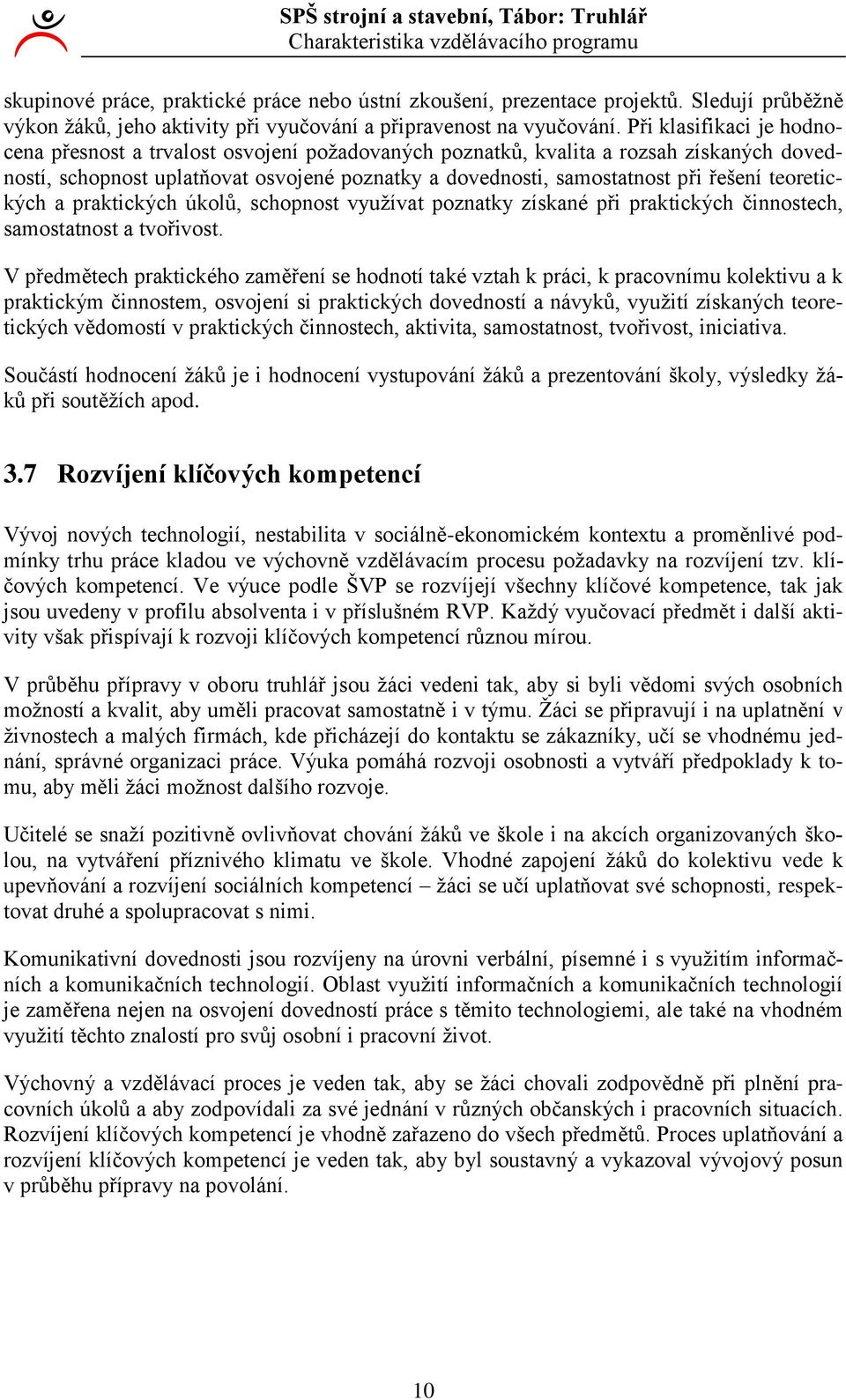 SPŠ strojní a stavební, Tábor: Truhlář
Charakteristika vzdělávacího programu

skupinové práce, praktické práce nebo ústní zkoušení, prezentace projektů. Sledují průběžně výkon žáků, jeho aktivity při vyučování a připravenost na vyučování. Při klasifikaci je hodnocena přesnost a trvalost osvojení požadovaných poznatků, kvalita a rozsah získaných dovedností, schopnost uplatňovat osvojené poznatky a dovednosti, samostatnost při řešení teoretických a praktických úkolů, schopnost využívat poznatky získané při praktických činnostech, samostatnost a tvořivost.

V předmětech praktického zaměření se hodnotí také vztah k práci, k pracovnímu kolektivu a k praktickým činnostem, osvojení si praktických dovedností a návyků, využití získaných teoretických vědomostí v praktických činnostech, aktivita, samostatnost, tvořivost, iniciativa.

Součástí hodnocení žáků je i hodnocení vystupování žáků a prezentování školy, výsledky žáků při soutěžích apod.

3.7 Rozvíjení klíčových kompetencí

Vývoj nových technologií, nestabilita v sociálně-ekonomickém kontextu a proměnlivé podmínky trhu práce kladou ve výchovně vzdělávacím procesu požadavky na rozvíjení tzv. klíčových kompetencí. Ve výuce podle ŠVP se rozvíjejí všechny klíčové kompetence, tak jak jsou uvedeny v profilu absolventa i v příslušném RVP. Každý vyučovací předmět i další aktivity však přispívají k rozvoji klíčových kompetencí různou mírou.

V průběhu přípravy v oboru truhlář jsou žáci vedeni tak, aby si byli vědomi svých osobních možností a kvalit, aby uměli pracovat samostatně i v týmu. Žáci se připravují i na uplatnění v živnostech a malých firmách, kde přicházejí do kontaktu se zákazníky, učí se vhodnému jednání, správné organizaci práce. Výuka pomáhá rozvoji osobnosti a vytváří předpoklady k tomu, aby měli žáci možnost dalšího rozvoje.

Učitelé se snaží pozitivně ovlivňovat chování žáků ve škole i na akcích organizovaných školou, na vytváření příznivého klimatu ve škole. Vhodné zapojení žáků do kolektivu vede k upevňování a rozvíjení sociálních kompetencí – žáci se učí uplatňovat své schopnosti, respektovat druhé a spolupracovat s nimi.

Komunikativní dovednosti jsou rozvíjeny na úrovni verbální, písemné i s využitím informačních a komunikačních technologií. Oblast využití informačních a komunikačních technologií je zaměřena nejen na osvojení dovedností práce s těmito technologiemi, ale také na vhodném využití těchto znalostí pro svůj osobní i pracovní život.

Výchovný a vzdělávací proces je veden tak, aby se žáci chovali zodpovědně při plnění pracovních úkolů a aby zodpovídali za své jednání v různých občanských i pracovních situacích. Rozvíjení klíčových kompetencí je vhodně zařazeno do všech předmětů. Proces uplatňování a rozvíjení klíčových kompetencí je veden tak, aby byl soustavný a vykazoval vývojový posun v průběhu přípravy na povolání.

10